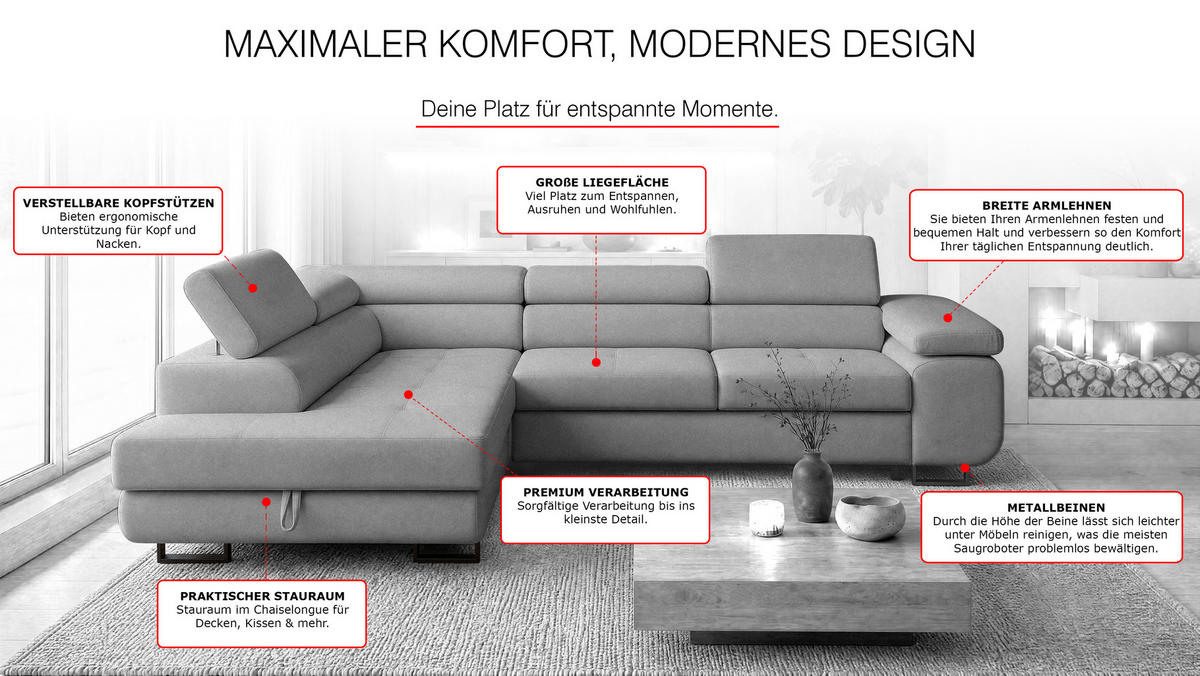 MAXIMALER KOMFORT, MODERNES DESIGN

Deine Platz für entspannte Momente.

VERSTELLBARE KOPFSTÜTZEN
Bieten ergonomische Unterstützung für Kopf und Nacken.

GROßE LIEGEFLÄCHE
Viel Platz zum Entspannen, Ausruhen und Wohlfuhlen.

BREITE ARMLEHNEN
Sie bieten Ihren Armenlehnen festen und bequemen Halt und verbessern so den Komfort Ihrer täglichen Entspannung deutlich.

PREMIUM VERARBEITUNG
Sorgfältige Verarbeitung bis ins kleinste Detail.

METALLBEINEN
Durch die Höhe der Beine lässt sich leichter unter Möbeln reinigen, was die meisten Saugroboter problemlos bewältigen.

PRAKTISCHER STAURAUM
Stauraum im Chaiselongue für Decken, Kissen & mehr.